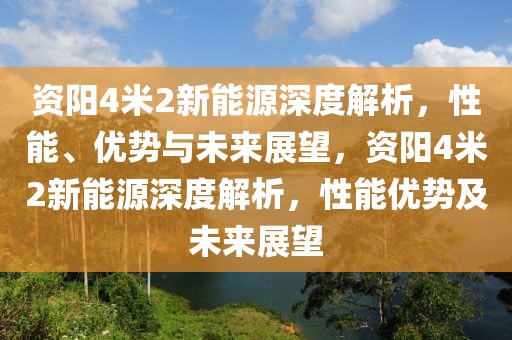 资阳4米2新能源深度解析，性能、优势与未来展望，资阳4米2新能源深度解析，性能优势及未来展望